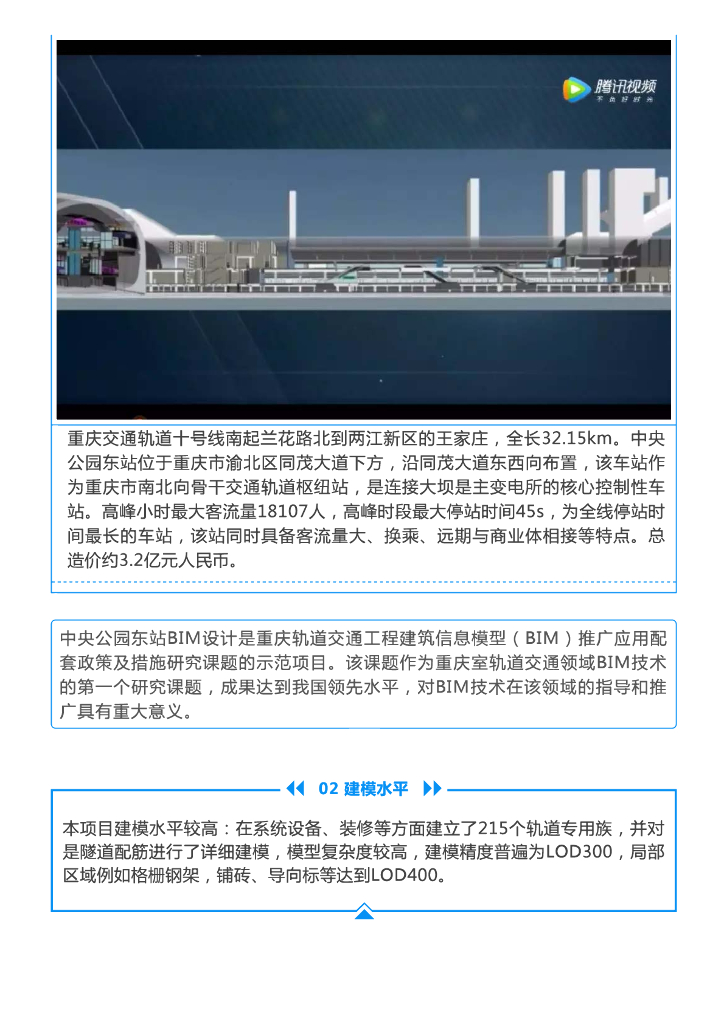 腾讯视频
不负好时光

重庆交通轨道十号线南起兰花路北到两江新区的王家庄，全长32.15km。中央公园东站位于重庆市渝北区同茂大道下方，沿同茂大道东西向布置，该车站作为重庆市南北向骨干交通轨道枢纽站，是连接大坝是主变电所的核心控制性车站。高峰小时最大客流量18107人，高峰时段最大停站时间45s，为全线停站时间最长的车站，该站同时具备客流量大、换乘、远期与商业体相接等特点。总造价约3.2亿元人民币。

中央公园东站BIM设计是重庆轨道交通工程建筑信息模型（BIM）推广应用配套政策及措施研究课题的示范项目。该课题作为重庆室轨道交通领域BIM技术的第一个研究课题，成果达到我国领先水平，对BIM技术在该领域的指导和推广具有重大意义。

02 建模水平

本项目建模水平较高：在系统设备、装修等方面建立了215个轨道专用族，并对是隧道配筋进行了详细建模，模型复杂度较高，建模精度普遍为LOD300，局部区域例如格栅钢架，铺砖、导向标等达到LOD400。